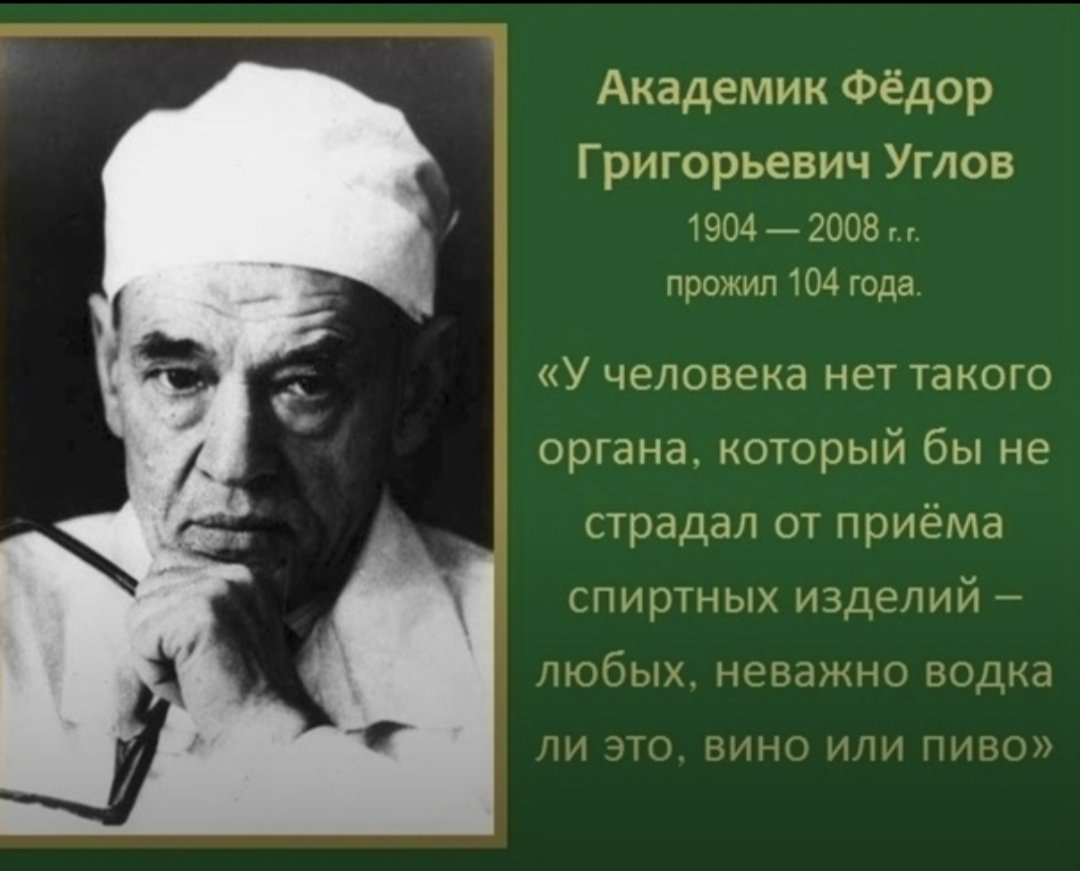 Академик Фёдор Григорьевич Углов

1904 — 2008 г.г.

прожил 104 года.

«У человека нет такого органа, который бы не страдал от приёма спиртных изделий – любых, неважно водка ли это, вино или пиво»